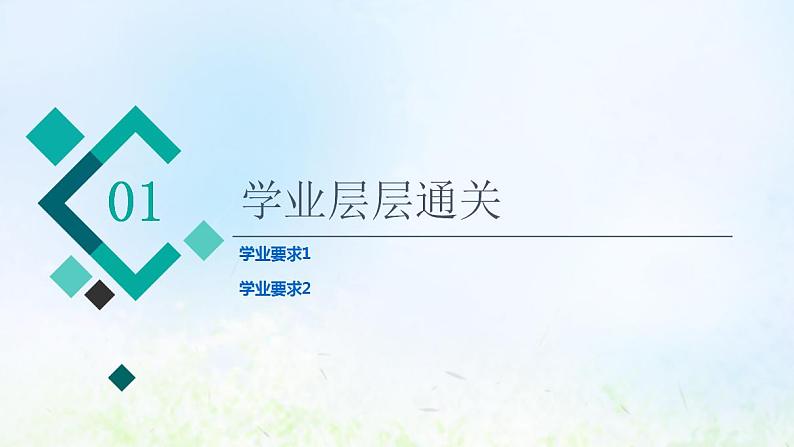 01

学业层层通关

学业要求1

学业要求2